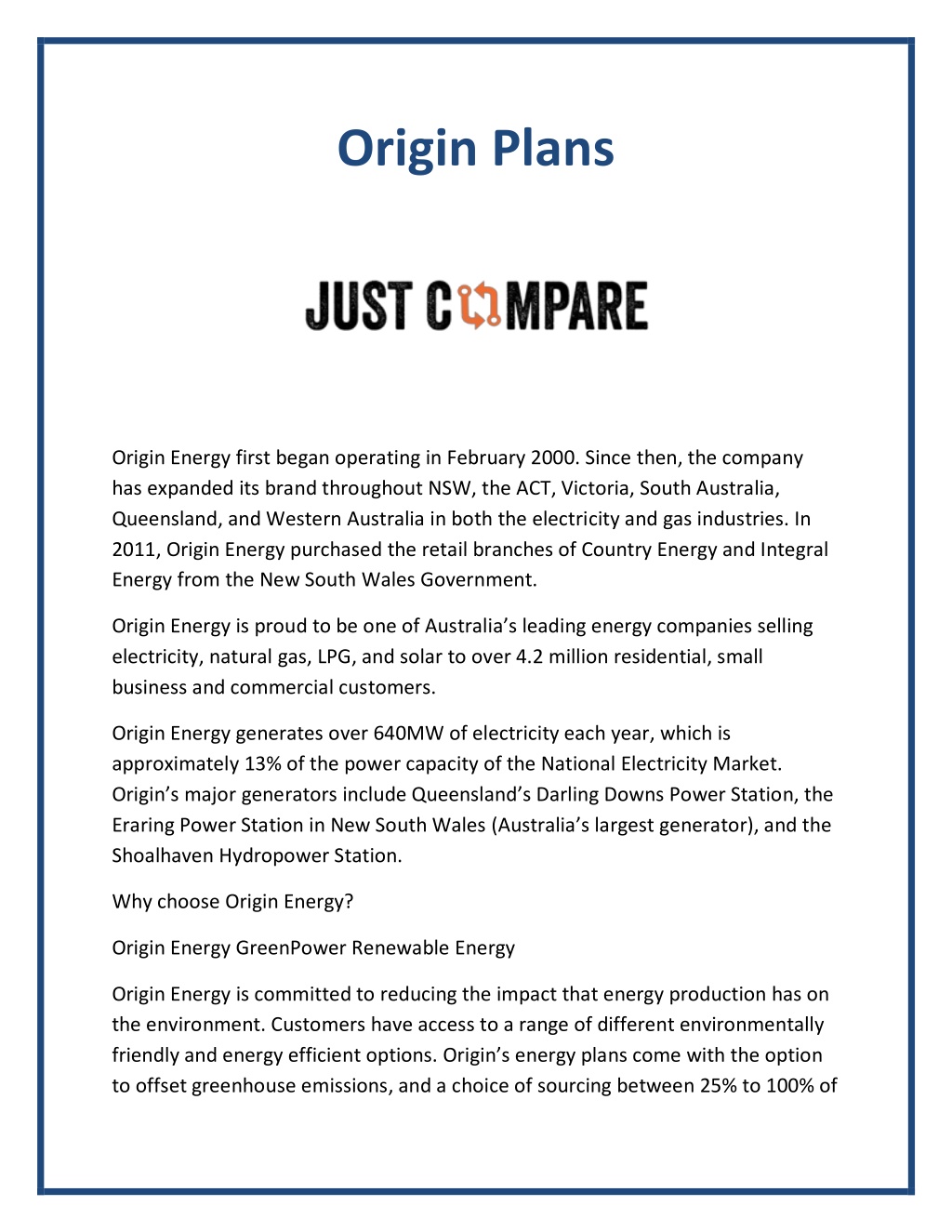 Origin Plans

JUST COMPARE

Origin Energy first began operating in February 2000. Since then, the company has expanded its brand throughout NSW, the ACT, Victoria, South Australia, Queensland, and Western Australia in both the electricity and gas industries. In 2011, Origin Energy purchased the retail branches of Country Energy and Integral Energy from the New South Wales Government.

Origin Energy is proud to be one of Australia's leading energy companies selling electricity, natural gas, LPG, and solar to over 4.2 million residential, small business and commercial customers.

Origin Energy generates over 640MW of electricity each year, which is approximately 13% of the power capacity of the National Electricity Market. Origin's major generators include Queensland's Darling Downs Power Station, the Eraring Power Station in New South Wales (Australia's largest generator), and the Shoalhaven Hydropower Station.

Why choose Origin Energy?

Origin Energy GreenPower Renewable Energy

Origin Energy is committed to reducing the impact that energy production has on the environment. Customers have access to a range of different environmentally friendly and energy efficient options. Origin's energy plans come with the option to offset greenhouse emissions, and a choice of sourcing between 25% to 100% of